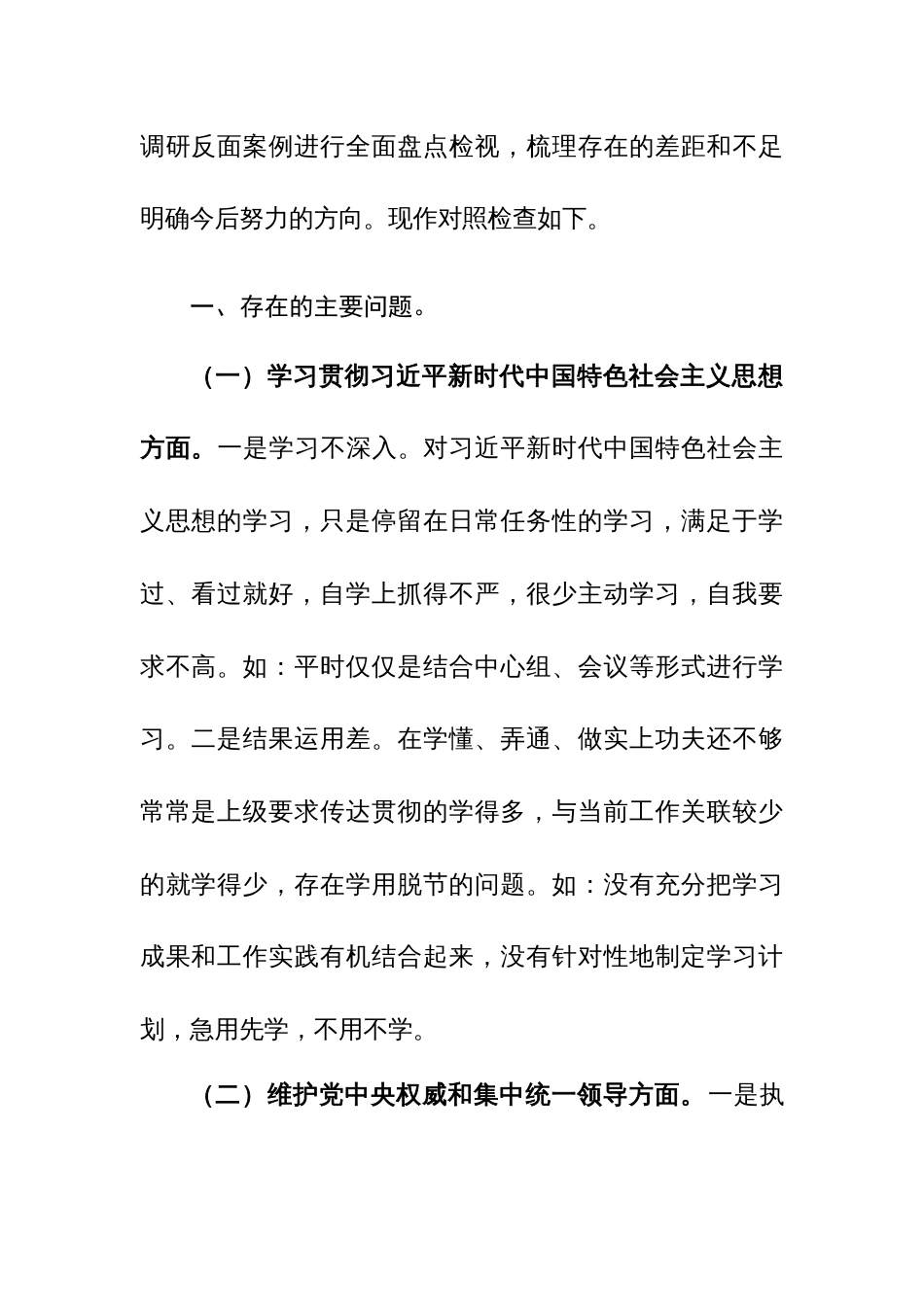 调研反面案例进行全面盘点检视，梳理存在的差距和不足明确今后努力的方向。现作对照检查如下。

一、存在的主要问题。

（一）学习贯彻习近平新时代中国特色社会主义思想方面。一是学习不深入。对习近平新时代中国特色社会主义思想的学习，只是停留在日常任务性的学习，满足于学过、看过就好，自学上抓得不严，很少主动学习，自我要求不高。如：平时仅仅是结合中心组、会议等形式进行学习。二是结果运用差。在学懂、弄通、做实上功夫还不够常常是上级要求传达贯彻的学得多，与当前工作关联较少的就学得少，存在学用脱节的问题。如：没有充分把学习成果和工作实践有机结合起来，没有针对性地制定学习计划，急用先学，不用不学。

（二）维护党中央权威和集中统一领导方面。一是执